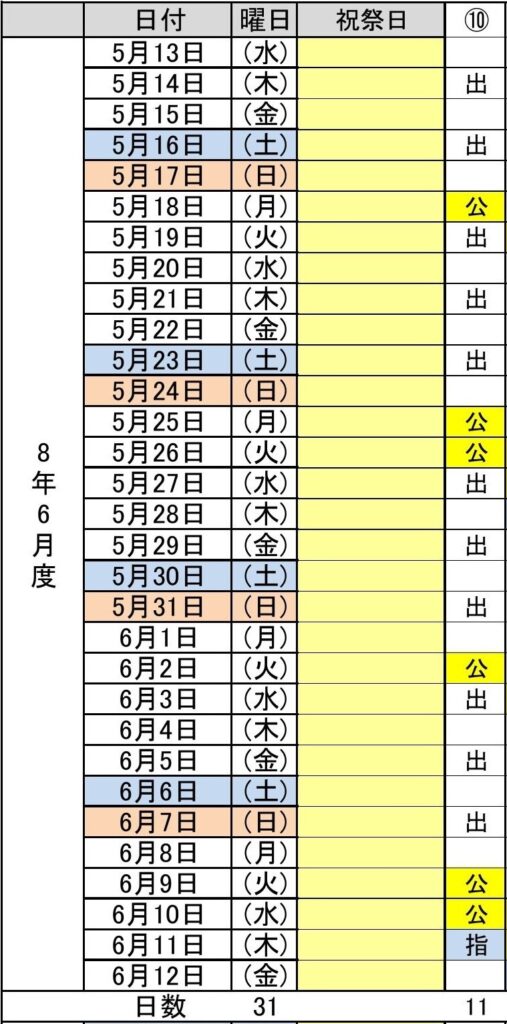 |  | 日付 | 曜日 | 祝祭日 | ⑩ |
|---|---|---|---|---|
| 8年6月度 | 5月13日 | (水) |  |  |
|  | 5月14日 | (木) |  | 出 |
|  | 5月15日 | (金) |  |  |
|  | 5月16日 | (土) |  | 出 |
|  | 5月17日 | (日) |  |  |
|  | 5月18日 | (月) |  | 公 |
|  | 5月19日 | (火) |  | 出 |
|  | 5月20日 | (水) |  |  |
|  | 5月21日 | (木) |  | 出 |
|  | 5月22日 | (金) |  |  |
|  | 5月23日 | (土) |  | 出 |
|  | 5月24日 | (日) |  |  |
|  | 5月25日 | (月) |  | 公 |
|  | 5月26日 | (火) |  | 公 |
|  | 5月27日 | (水) |  | 出 |
|  | 5月28日 | (木) |  |  |
|  | 5月29日 | (金) |  | 出 |
|  | 5月30日 | (土) |  |  |
|  | 5月31日 | (日) |  | 出 |
|  | 6月1日 | (月) |  |  |
|  | 6月2日 | (火) |  | 公 |
|  | 6月3日 | (水) |  | 出 |
|  | 6月4日 | (木) |  |  |
|  | 6月5日 | (金) |  | 出 |
|  | 6月6日 | (土) |  |  |
|  | 6月7日 | (日) |  | 出 |
|  | 6月8日 | (月) |  |  |
|  | 6月9日 | (火) |  | 公 |
|  | 6月10日 | (水) |  | 公 |
|  | 6月11日 | (木) |  | 指 |
|  | 6月12日 | (金) |  |  |
|  | 日数 | 31 |  | 11 |